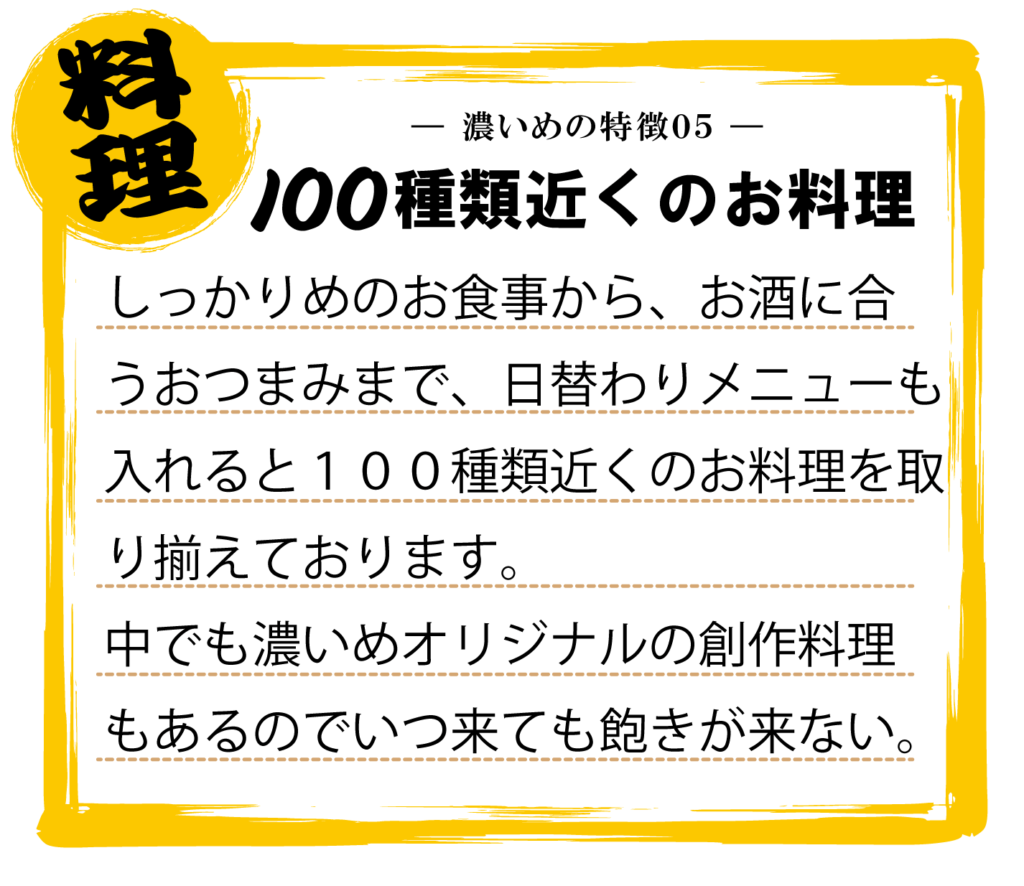 料理

— 濃いめの特徴05 —

100種類近くのお料理

しっかりめのお食事から、お酒に合うおつまみまで、日替わりメニューも入れると１００種類近くのお料理を取り揃えております。
中でも濃いめオリジナルの創作料理もあるのでいつ来ても飽きが来ない。